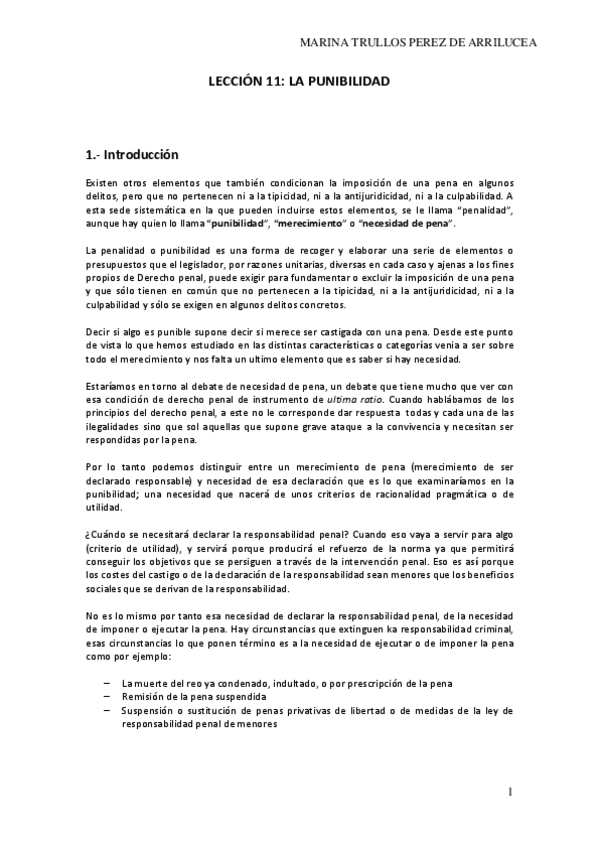 MARINA TRULLOS PEREZ DE ARRILUCEA

LECCIÓN 11: LA PUNIBILIDAD

1.- Introducción

Existen otros elementos que también condicionan la imposición de una pena en algunos delitos, pero que no pertenecen ni a la tipicidad, ni a la antijuridicidad, ni a la culpabilidad. A esta sede sistemática en la que pueden incluirse estos elementos, se le llama "penalidad", aunque hay quien lo llama "punibilidad", "merecimiento" o "necesidad de pena".

La penalidad o punibilidad es una forma de recoger y elaborar una serie de elementos o presupuestos que el legislador, por razones unitarias, diversas en cada caso y ajenas a los fines propios de Derecho penal, puede exigir para fundamentar o excluir la imposición de una pena y que sólo tienen en común que no pertenecen a la tipicidad, ni a la antijuridicidad, ni a la culpabilidad y sólo se exigen en algunos delitos concretos.

Decir si algo es punible supone decir si merece ser castigada con una pena. Desde este punto de vista lo que hemos estudiado en las distintas características o categorías venia a ser sobre todo el merecimiento y nos falta un ultimo elemento que es saber si hay necesidad.

Estaríamos en torno al debate de necesidad de pena, un debate que tiene mucho que ver con esa condición de derecho penal de instrumento de ultima ratio. Cuando hablábamos de los principios del derecho penal, a este no le corresponde dar respuesta todas y cada una de las ilegalidades sino que sol aquellas que supone grave ataque a la convivencia y necesitan ser respondidas por la pena.

Por lo tanto podemos distinguir entre un merecimiento de pena (merecimiento de ser declarado responsable) y necesidad de esa declaración que es lo que examinaríamos en la punibilidad; una necesidad que nacerá de unos criterios de racionalidad pragmática o de utilidad.

¿Cuándo se necesitará declarar la responsabilidad penal? Cuando eso vaya a servir para algo (criterio de utilidad), y servirá porque producirá el refuerzo de la norma ya que permitirá conseguir los objetivos que se persiguen a través de la intervención penal. Eso es así porque los costes del castigo o de la declaración de la responsabilidad sean menores que los beneficios sociales que se derivan de la responsabilidad.

No es lo mismo por tanto esa necesidad de declarar la responsabilidad penal, de la necesidad de imponer o ejecutar la pena. Hay circunstancias que extinguen ka responsabilidad criminal, esas circunstancias lo que ponen término es a la necesidad de ejecutar o de imponer la pena como por ejemplo:

– La muerte del reo ya condenado, indultado, o por prescripción de la pena
– Remisión de la pena suspendida
– Suspensión o sustitución de penas privativas de libertad o de medidas de la ley de responsabilidad penal de menores

1